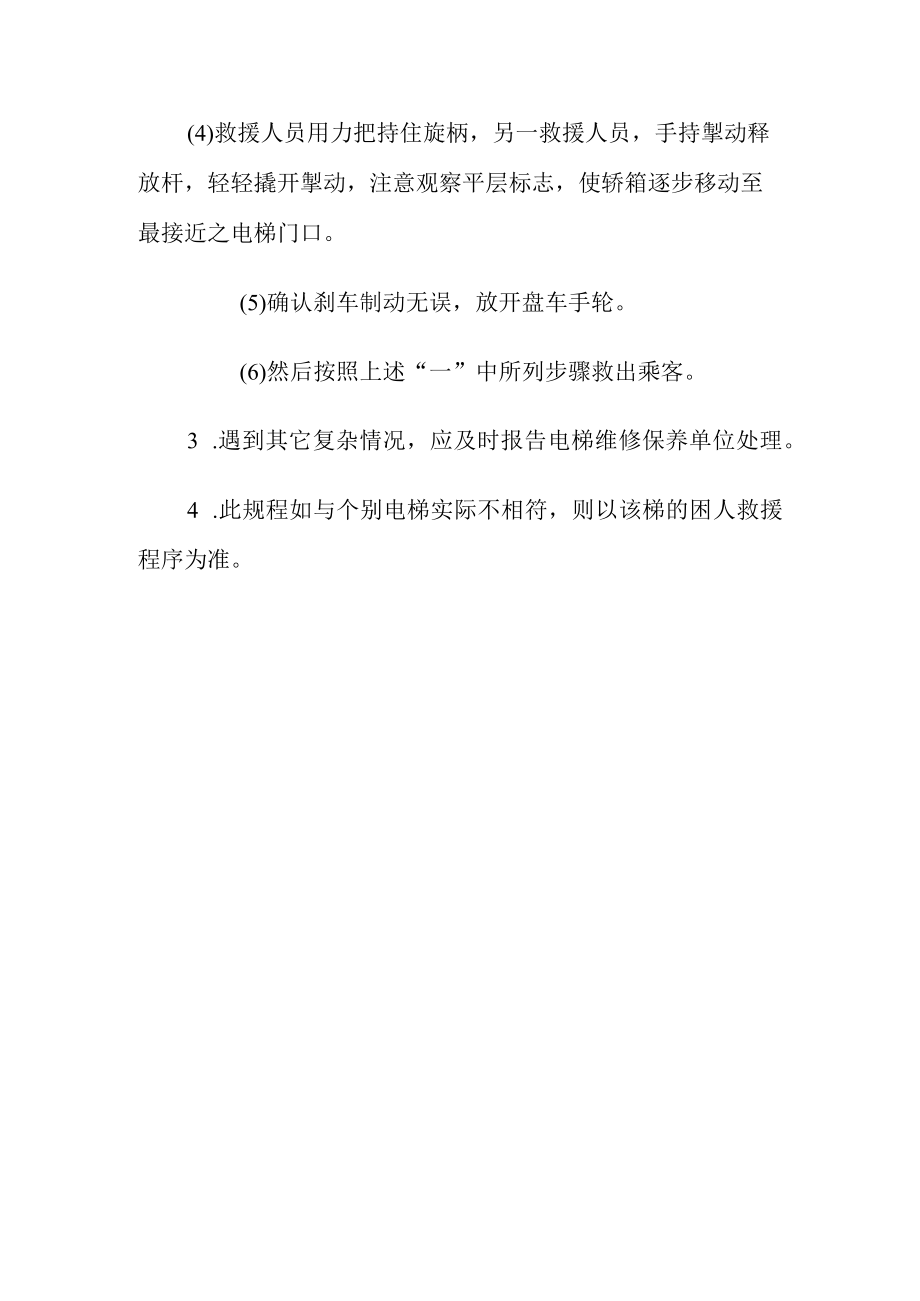 (4)救援人员用力把持住旋柄，另一救援人员，手持掣动释放杆，轻轻撬开掣动，注意观察平层标志，使轿箱逐步移动至最接近之电梯门口。

(5)确认刹车制动无误，放开盘车手轮。

(6)然后按照上述“一”中所列步骤救出乘客。

3 .遇到其它复杂情况，应及时报告电梯维修保养单位处理。

4 .此规程如与个别电梯实际不相符，则以该梯的困人救援程序为准。